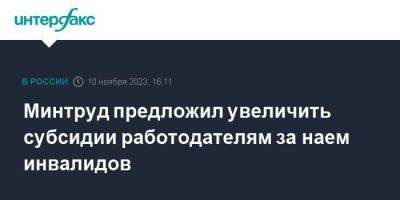 интерфакс

В РОССИИ 10 ноября 2023, 16:11

Минтруд предложил увеличить субсидии работодателям за наем инвалидов